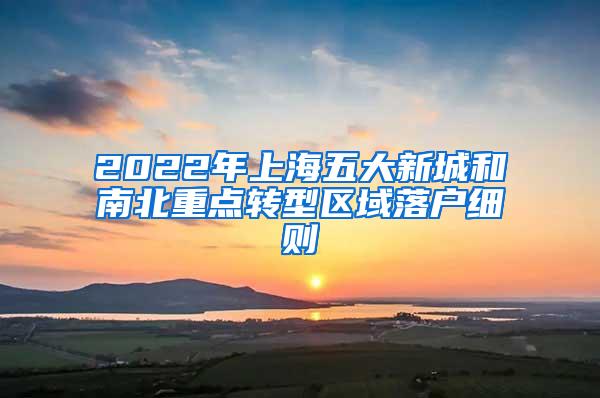 2022年上海五大新城和南北重点转型区域落户细则